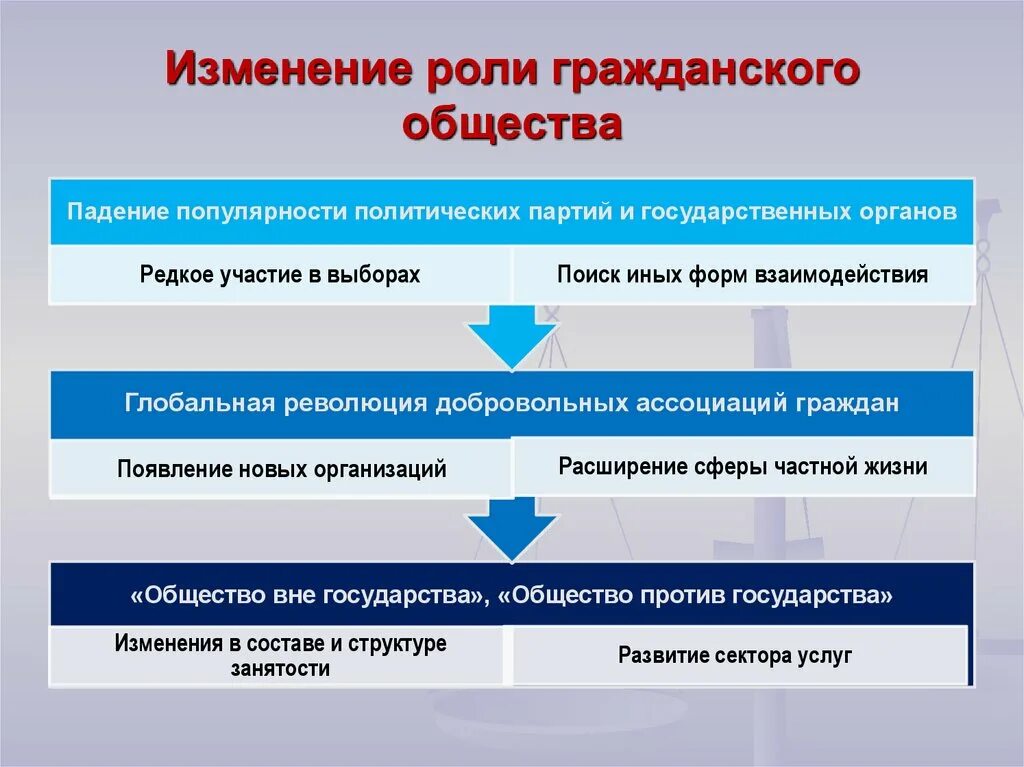 Изменение роли гражданского общества

Падение популярности политических партий и государственных органов

Редкое участие в выборах

Поиск иных форм взаимодействия

Глобальная революция добровольных ассоциаций граждан

Появление новых организаций

Расширение сферы частной жизни

«Общество вне государства», «Общество против государства»

Изменения в составе и структуре занятости

Развитие сектора услуг